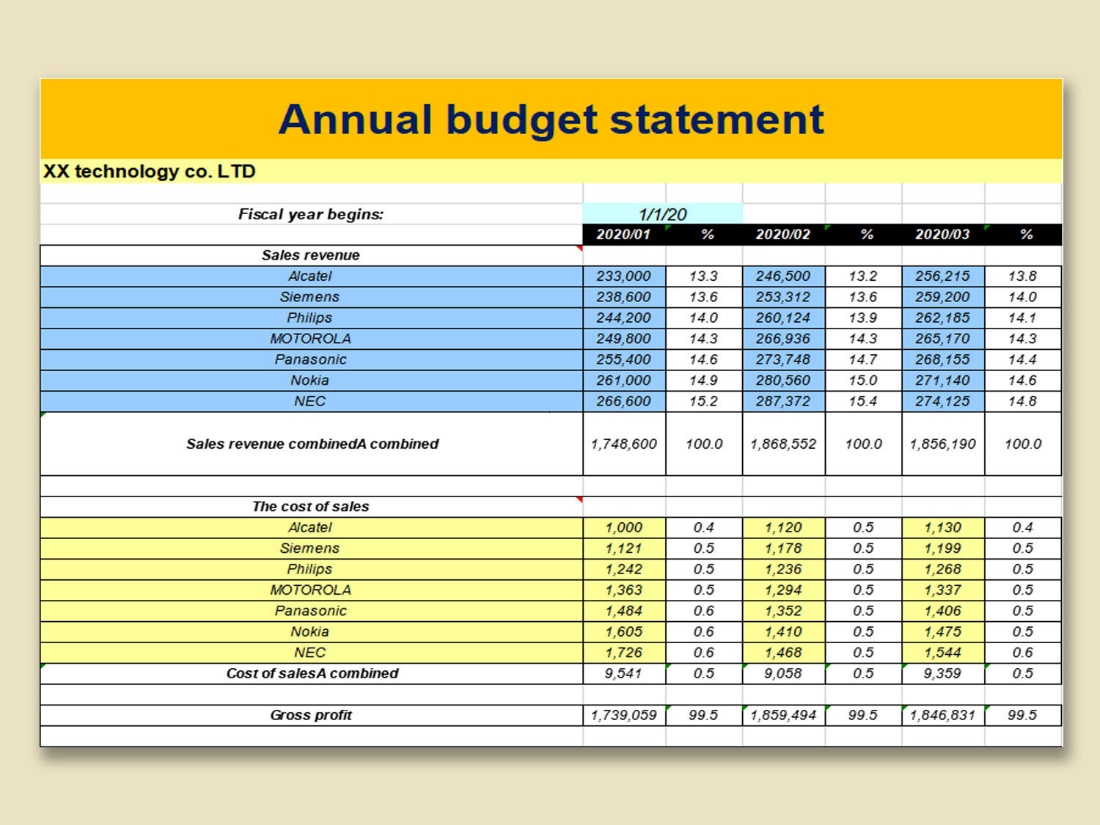 Annual budget statement

XX technology co. LTD

| Fiscal year begins: | 1/1/20 | | | | | |
|---|---|---|---|---|---|---|
| | 2020/01 | % | 2020/02 | % | 2020/03 | % |
| Sales revenue | | | | | | |
| Alcatel | 233,000 | 13.3 | 246,500 | 13.2 | 256,215 | 13.8 |
| Siemens | 238,600 | 13.6 | 253,312 | 13.6 | 259,200 | 14.0 |
| Philips | 244,200 | 14.0 | 260,124 | 13.9 | 262,185 | 14.1 |
| MOTOROLA | 249,800 | 14.3 | 266,936 | 14.3 | 265,170 | 14.3 |
| Panasonic | 255,400 | 14.6 | 273,748 | 14.7 | 268,155 | 14.4 |
| Nokia | 261,000 | 14.9 | 280,560 | 15.0 | 271,140 | 14.6 |
| NEC | 266,600 | 15.2 | 287,372 | 15.4 | 274,125 | 14.8 |
| Sales revenue combinedA combined | 1,748,600 | 100.0 | 1,868,552 | 100.0 | 1,856,190 | 100.0 |
| | | | | | | |
| The cost of sales | | | | | | |
| Alcatel | 1,000 | 0.4 | 1,120 | 0.5 | 1,130 | 0.4 |
| Siemens | 1,121 | 0.5 | 1,178 | 0.5 | 1,199 | 0.5 |
| Philips | 1,242 | 0.5 | 1,236 | 0.5 | 1,268 | 0.5 |
| MOTOROLA | 1,363 | 0.5 | 1,294 | 0.5 | 1,337 | 0.5 |
| Panasonic | 1,484 | 0.6 | 1,352 | 0.5 | 1,406 | 0.5 |
| Nokia | 1,605 | 0.6 | 1,410 | 0.5 | 1,475 | 0.5 |
| NEC | 1,726 | 0.6 | 1,468 | 0.5 | 1,544 | 0.6 |
| Cost of salesA combined | 9,541 | 0.5 | 9,058 | 0.5 | 9,359 | 0.5 |
| | | | | | | |
| Gross profit | 1,739,059 | 99.5 | 1,859,494 | 99.5 | 1,846,831 | 99.5 |